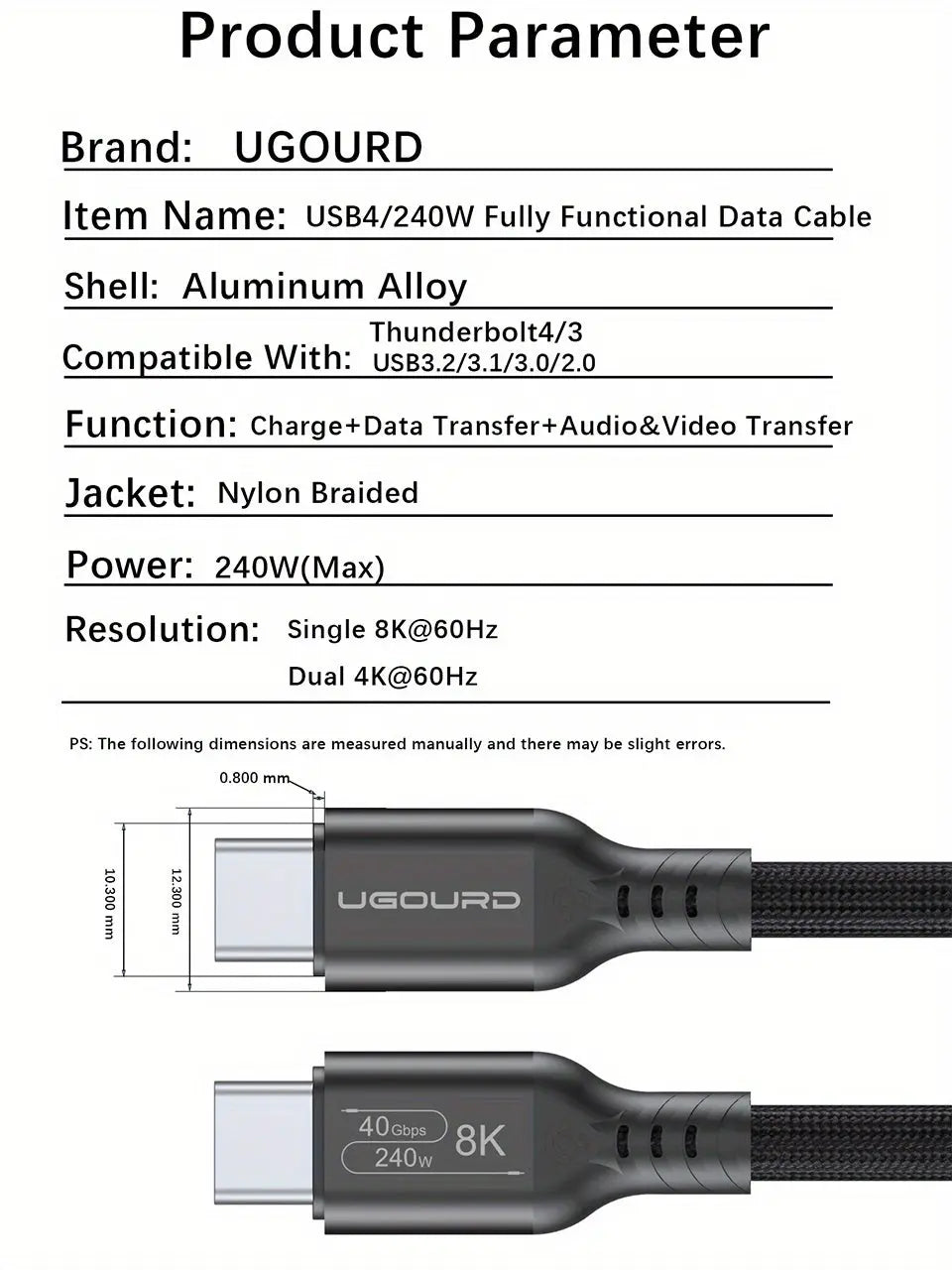 Product Parameter

Brand: UGOURD

Item Name: USB4/240W Fully Functional Data Cable

Shell: Aluminum Alloy

Compatible With: Thunderbolt4/3 USB3.2/3.1/3.0/2.0

Function: Charge+Data Transfer+Audio&Video Transfer

Jacket: Nylon Braided

Power: 240W(Max)

Resolution: Single 8K@60Hz
Dual 4K@60Hz

PS: The following dimensions are measured manually and there may be slight errors.

0.800 mm

10.300 mm

12.300 mm

UGOURD

40Gbps
240W
8K